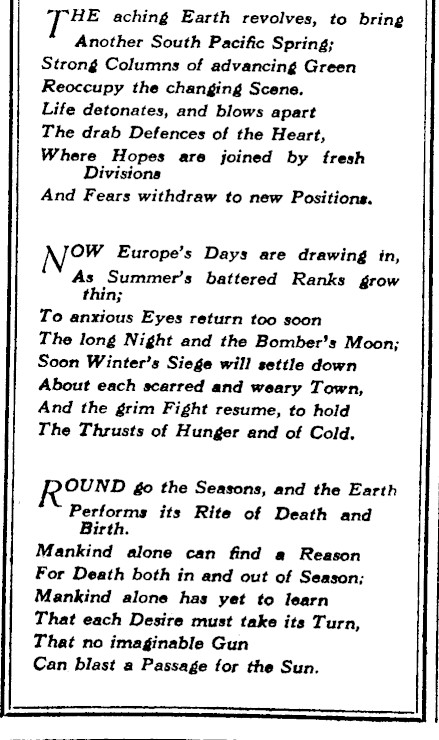 THE aching Earth revolves, to bring
Another South Pacific Spring;
Strong Columns of advancing Green
Reoccupy the changing Scene.
Life detonates, and blows apart
The drab Defences of the Heart,
Where Hopes are joined by fresh Divisions
And Fears withdraw to new Positions.

NOW Europe's Days are drawing in,
As Summer's battered Ranks grow thin;
To anxious Eyes return too soon
The long Night and the Bomber's Moon;
Soon Winter's Siege will settle down
About each scarred and weary Town,
And the grim Fight resume, to hold
The Thrusts of Hunger and of Cold.

ROUND go the Seasons, and the Earth
Performs its Rite of Death and Birth.
Mankind alone can find a Reason
For Death both in and out of Season;
Mankind alone has yet to learn
That each Desire must take its Turn,
That no imaginable Gun
Can blast a Passage for the Sun.